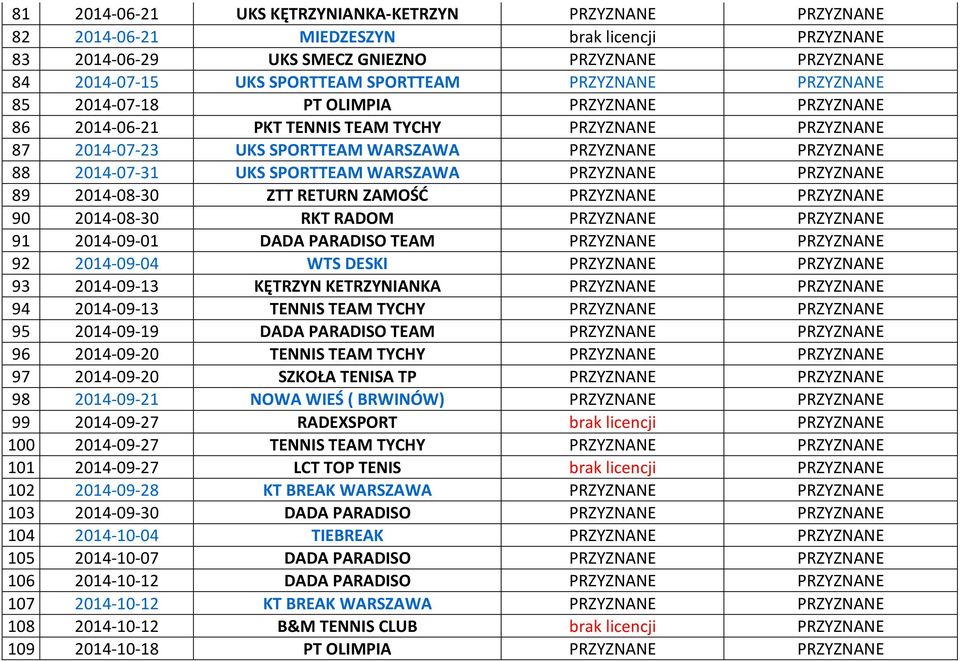 | 81 | 2014-06-21 | UKS KĘTRZYNIANKA-KETRZYN | PRZYZNANE | PRZYZNANE |
|---|---|---|---|---|
| 82 | 2014-06-21 | MIEDZESZYN | brak licencji | PRZYZNANE |
| 83 | 2014-06-29 | UKS SMECZ GNIEZNO | PRZYZNANE | PRZYZNANE |
| 84 | 2014-07-15 | UKS SPORTTEAM SPORTTEAM | PRZYZNANE | PRZYZNANE |
| 85 | 2014-07-18 | PT OLIMPIA | PRZYZNANE | PRZYZNANE |
| 86 | 2014-06-21 | PKT TENNIS TEAM TYCHY | PRZYZNANE | PRZYZNANE |
| 87 | 2014-07-23 | UKS SPORTTEAM WARSZAWA | PRZYZNANE | PRZYZNANE |
| 88 | 2014-07-31 | UKS SPORTTEAM WARSZAWA | PRZYZNANE | PRZYZNANE |
| 89 | 2014-08-30 | ZTT RETURN ZAMOŚĆ | PRZYZNANE | PRZYZNANE |
| 90 | 2014-08-30 | RKT RADOM | PRZYZNANE | PRZYZNANE |
| 91 | 2014-09-01 | DADA PARADISO TEAM | PRZYZNANE | PRZYZNANE |
| 92 | 2014-09-04 | WTS DESKI | PRZYZNANE | PRZYZNANE |
| 93 | 2014-09-13 | KĘTRZYN KETRZYNIANKA | PRZYZNANE | PRZYZNANE |
| 94 | 2014-09-13 | TENNIS TEAM TYCHY | PRZYZNANE | PRZYZNANE |
| 95 | 2014-09-19 | DADA PARADISO TEAM | PRZYZNANE | PRZYZNANE |
| 96 | 2014-09-20 | TENNIS TEAM TYCHY | PRZYZNANE | PRZYZNANE |
| 97 | 2014-09-20 | SZKOŁA TENISA TP | PRZYZNANE | PRZYZNANE |
| 98 | 2014-09-21 | NOWA WIEŚ ( BRWINÓW) | PRZYZNANE | PRZYZNANE |
| 99 | 2014-09-27 | RADEXSPORT | brak licencji | PRZYZNANE |
| 100 | 2014-09-27 | TENNIS TEAM TYCHY | PRZYZNANE | PRZYZNANE |
| 101 | 2014-09-27 | LCT TOP TENIS | brak licencji | PRZYZNANE |
| 102 | 2014-09-28 | KT BREAK WARSZAWA | PRZYZNANE | PRZYZNANE |
| 103 | 2014-09-30 | DADA PARADISO | PRZYZNANE | PRZYZNANE |
| 104 | 2014-10-04 | TIEBREAK | PRZYZNANE | PRZYZNANE |
| 105 | 2014-10-07 | DADA PARADISO | PRZYZNANE | PRZYZNANE |
| 106 | 2014-10-12 | DADA PARADISO | PRZYZNANE | PRZYZNANE |
| 107 | 2014-10-12 | KT BREAK WARSZAWA | PRZYZNANE | PRZYZNANE |
| 108 | 2014-10-12 | B&M TENNIS CLUB | brak licencji | PRZYZNANE |
| 109 | 2014-10-18 | PT OLIMPIA | PRZYZNANE | PRZYZNANE |